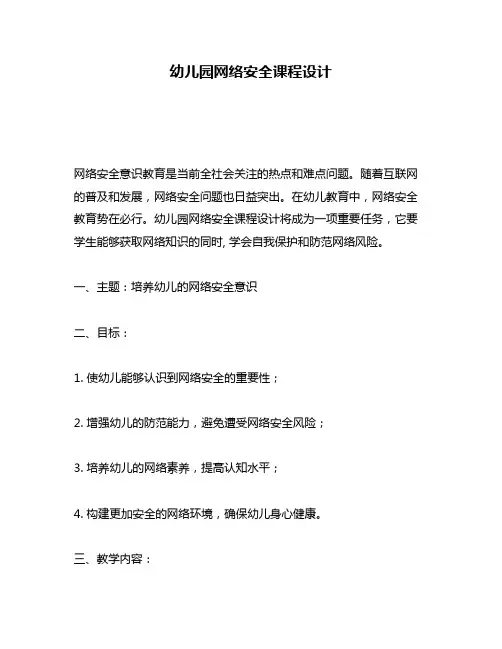 幼儿园网络安全课程设计

网络安全意识教育是当前全社会关注的热点和难点问题。随着互联网的普及和发展，网络安全问题也日益突出。在幼儿教育中，网络安全教育势在必行。幼儿园网络安全课程设计将成为一项重要任务，它要学生能够获取网络知识的同时, 学会自我保护和防范网络风险。

一、主题：培养幼儿的网络安全意识

二、目标：

1. 使幼儿能够认识到网络安全的重要性；

2. 增强幼儿的防范能力，避免遭受网络安全风险；

3. 培养幼儿的网络素养，提高认知水平；

4. 构建更加安全的网络环境，确保幼儿身心健康。

三、教学内容：